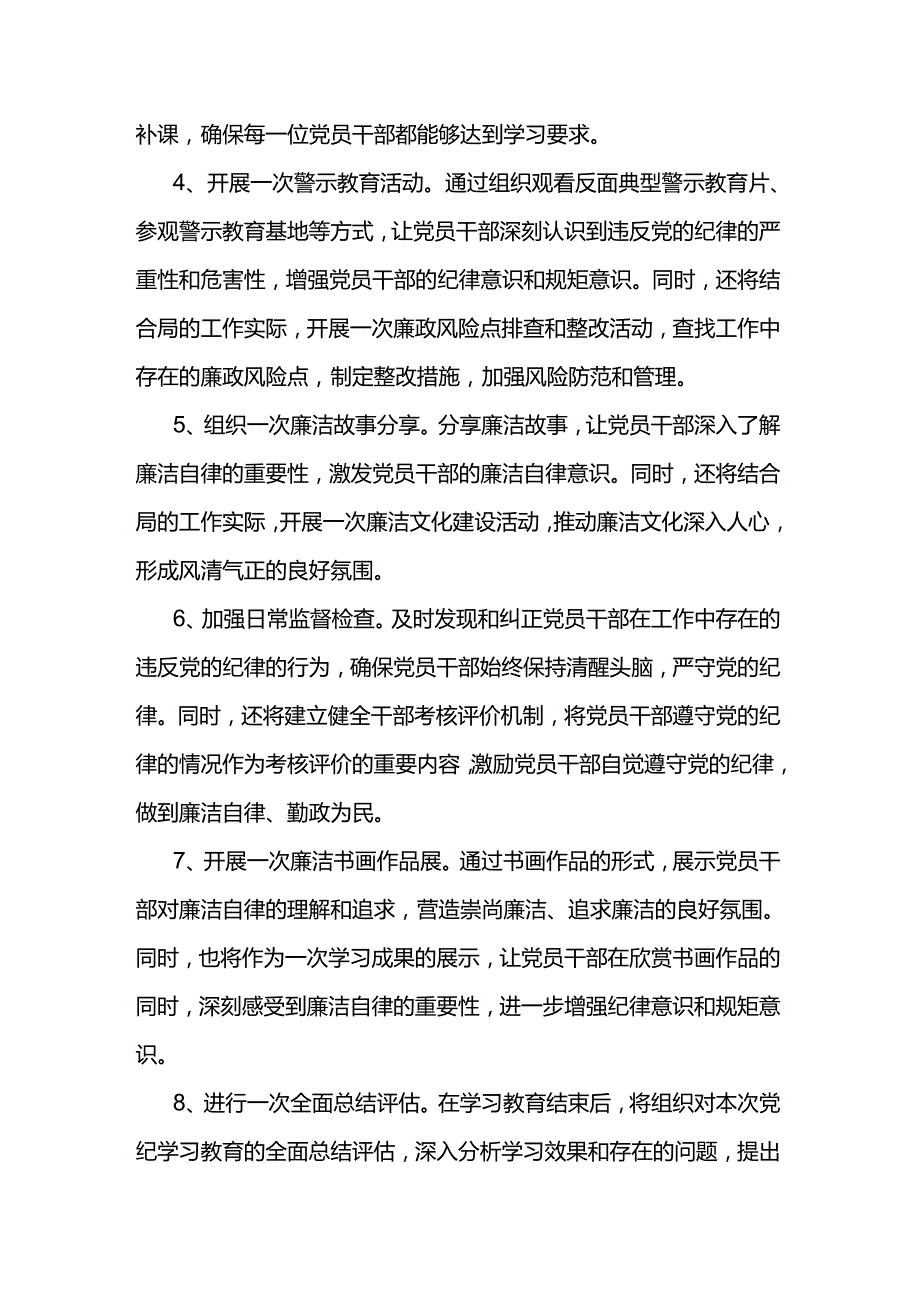 补课，确保每一位党员干部都能够达到学习要求。

4、开展一次警示教育活动。通过组织观看反面典型警示教育片、参观警示教育基地等方式，让党员干部深刻认识到违反党的纪律的严重性和危害性，增强党员干部的纪律意识和规矩意识。同时，还将结合局的工作实际，开展一次廉政风险点排查和整改活动，查找工作中存在的廉政风险点，制定整改措施，加强风险防范和管理。

5、组织一次廉洁故事分享。分享廉洁故事，让党员干部深入了解廉洁自律的重要性，激发党员干部的廉洁自律意识。同时，还将结合局的工作实际，开展一次廉洁文化建设活动，推动廉洁文化深入人心，形成风清气正的良好氛围。

6、加强日常监督检查。及时发现和纠正党员干部在工作中存在的违反党的纪律的行为，确保党员干部始终保持清醒头脑，严守党的纪律。同时，还将建立健全干部考核评价机制，将党员干部遵守党的纪律的情况作为考核评价的重要内容，激励党员干部自觉遵守党的纪律，做到廉洁自律、勤政为民。

7、开展一次廉洁书画作品展。通过书画作品的形式，展示党员干部对廉洁自律的理解和追求，营造崇尚廉洁、追求廉洁的良好氛围。同时，也将作为一次学习成果的展示，让党员干部在欣赏书画作品的同时，深刻感受到廉洁自律的重要性，进一步增强纪律意识和规矩意识。

8、进行一次全面总结评估。在学习教育结束后，将组织对本次党纪学习教育的全面总结评估，深入分析学习效果和存在的问题，提出